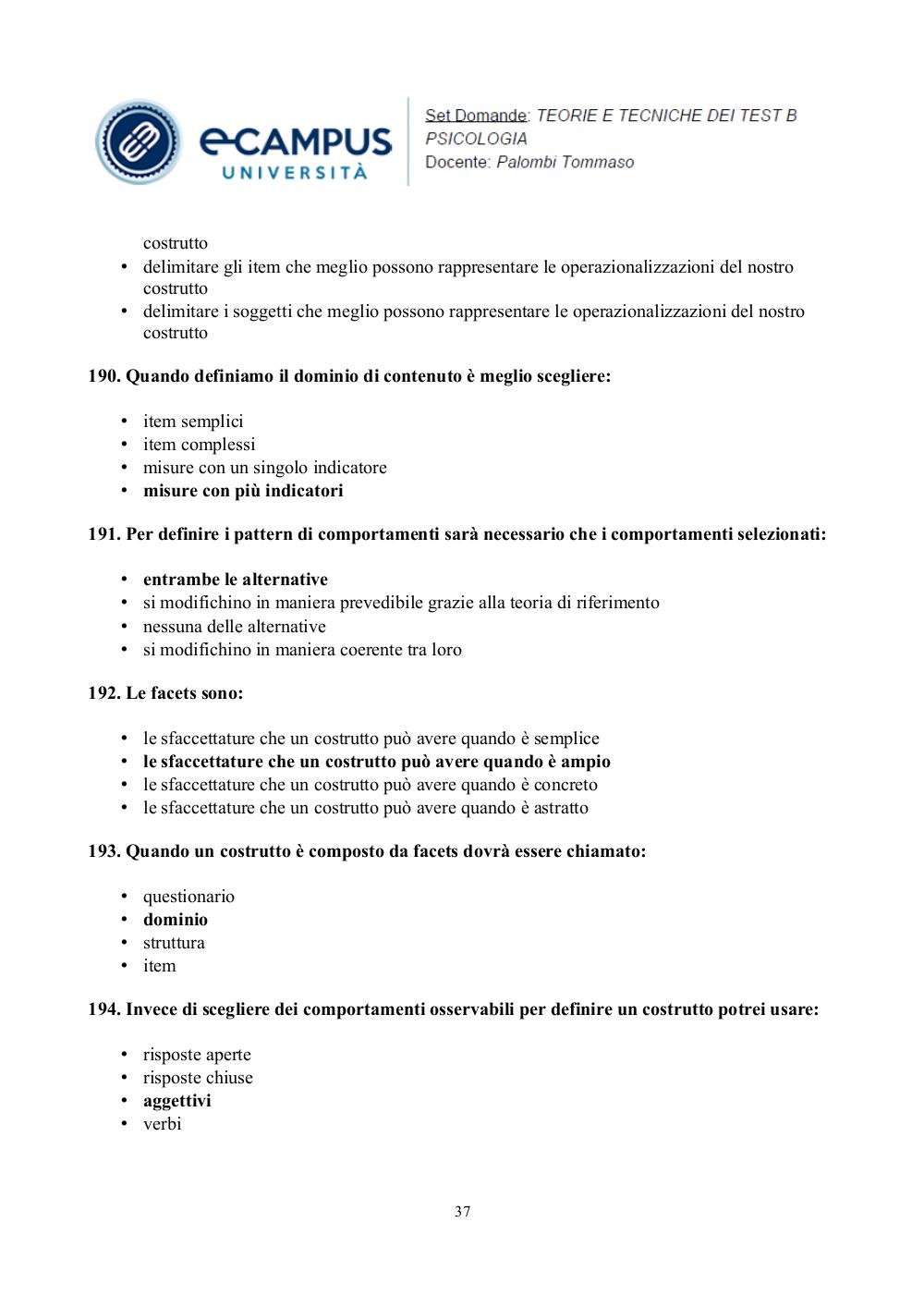 eCAMPUS UNIVERSITÀ

Set Domande: TEORIE E TECNICHE DEI TEST B PSICOLOGIA
Docente: Palombi Tommaso

costrutto
• delimitare gli item che meglio possono rappresentare le operazionalizzazioni del nostro costrutto
• delimitare i soggetti che meglio possono rappresentare le operazionalizzazioni del nostro costrutto

190. Quando definiamo il dominio di contenuto è meglio scegliere:

• item semplici
• item complessi
• misure con un singolo indicatore
• misure con più indicatori

191. Per definire i pattern di comportamenti sarà necessario che i comportamenti selezionati:

• entrambe le alternative
• si modifichino in maniera prevedibile grazie alla teoria di riferimento
• nessuna delle alternative
• si modifichino in maniera coerente tra loro

192. Le facets sono:

• le sfaccettature che un costrutto può avere quando è semplice
• le sfaccettature che un costrutto può avere quando è ampio
• le sfaccettature che un costrutto può avere quando è concreto
• le sfaccettature che un costrutto può avere quando è astratto

193. Quando un costrutto è composto da facets dovrà essere chiamato:

• questionario
• dominio
• struttura
• item

194. Invece di scegliere dei comportamenti osservabili per definire un costrutto potrei usare:

• risposte aperte
• risposte chiuse
• aggettivi
• verbi

37